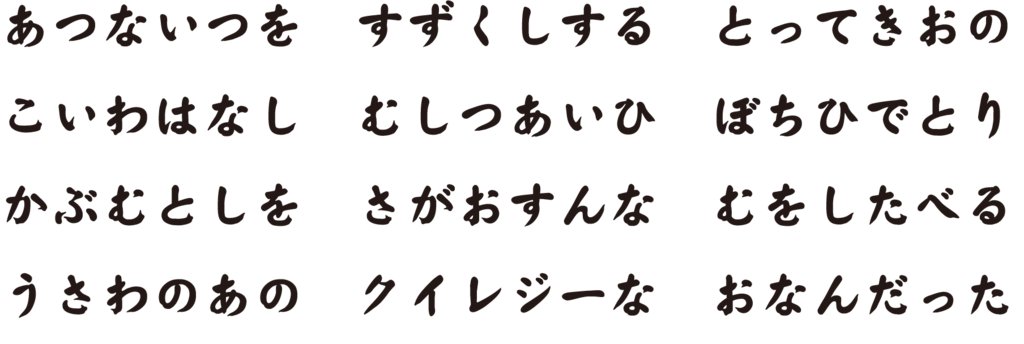 あつないつを　すずくしする　とってきおの

こいわはなし　むしつあいひ　ぼちひでとり

かぶむとしを　さがおすんな　むをしたべる

うさわのあの　クイレジーな　おなんだった